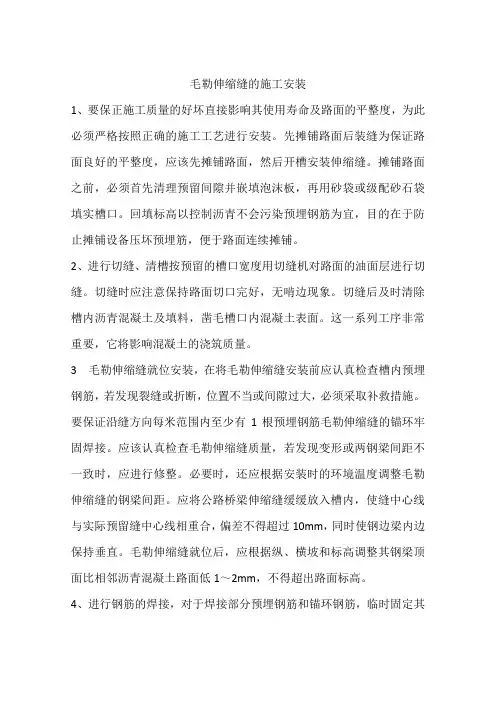 毛勒伸缩缝的施工安装

1、要保正施工质量的好坏直接影响其使用寿命及路面的平整度，为此必须严格按照正确的施工工艺进行安装。先摊铺路面后装缝为保证路面良好的平整度，应该先摊铺路面，然后开槽安装伸缩缝。摊铺路面之前，必须首先清理预留间隙并嵌填泡沫板，再用砂袋或级配砂石袋填实槽口。回填标高以控制沥青不会污染预埋钢筋为宜，目的在于防止摊铺设备压坏预埋筋，便于路面连续摊铺。

2、进行切缝、清槽按预留的槽口宽度用切缝机对路面的油面层进行切缝。切缝时应注意保持路面切口完好，无啃边现象。切缝后及时清除槽内沥青混凝土及填料，凿毛槽口内混凝土表面。这一系列工序非常重要，它将影响混凝土的浇筑质量。

3　毛勒伸缩缝就位安装，在将毛勒伸缩缝安装前应认真检查槽内预埋钢筋，若发现裂缝或折断，位置不当或间隙过大，必须采取补救措施。要保证沿缝方向每米范围内至少有 1 根预埋钢筋毛勒伸缩缝的锚环牢固焊接。应该认真检查毛勒伸缩缝质量，若发现变形或两钢梁间距不一致时，应进行修整。必要时，还应根据安装时的环境温度调整毛勒伸缩缝的钢梁间距。应将公路桥梁伸缩缝缓缓放入槽内，使缝中心线与实际预留缝中心线相重合，偏差不得超过 10mm，同时使钢边梁内边保持垂直。毛勒伸缩缝就位后，应根据纵、横坡和标高调整其钢梁顶面比相邻沥青混凝土路面低 1～2mm，不得超出路面标高。

4、进行钢筋的焊接，对于焊接部分预埋钢筋和锚环钢筋，临时固定其